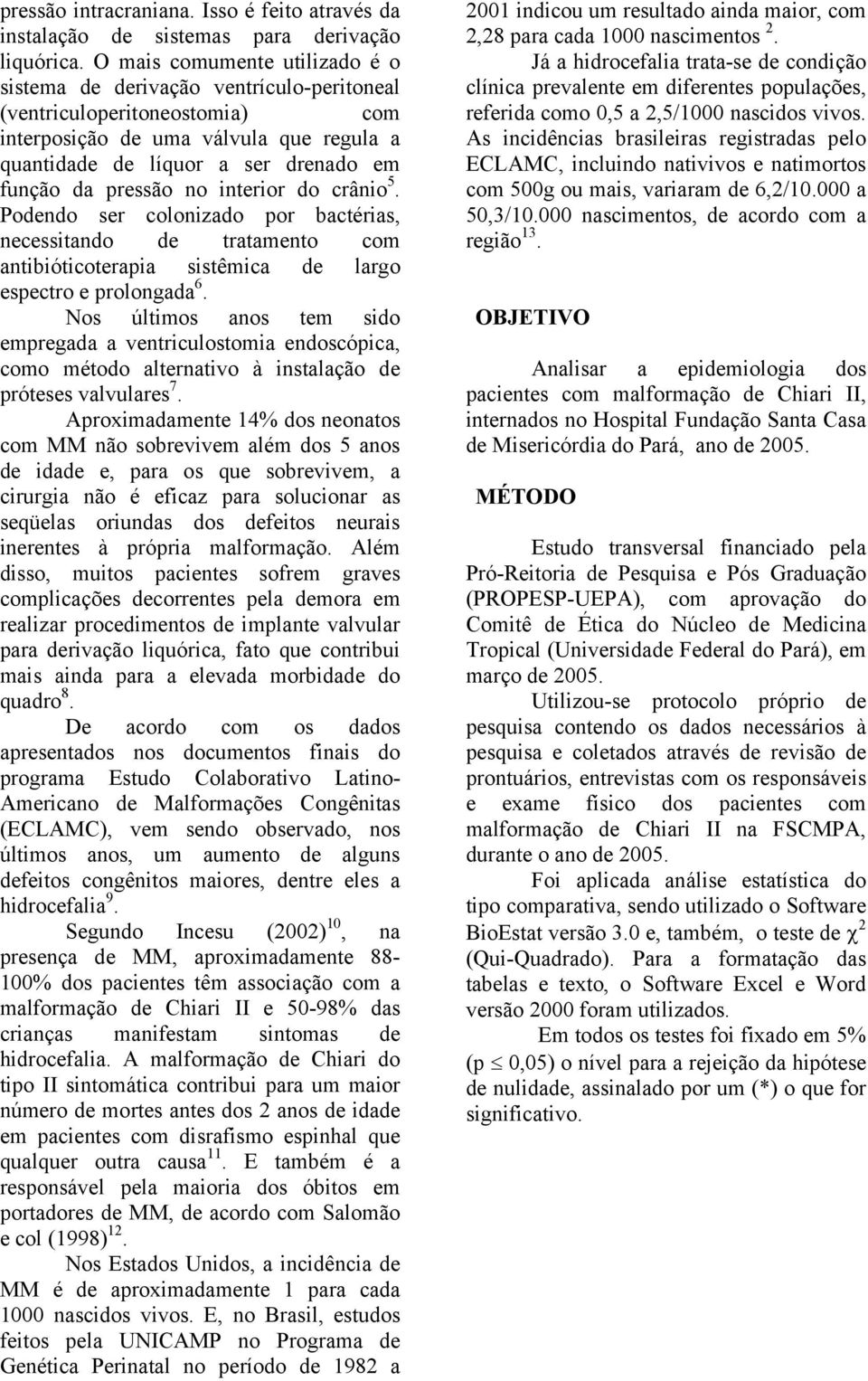 pressão intracraniana. Isso é feito através da instalação de sistemas para derivação liquórica. O mais comumente utilizado é o sistema de derivação ventrículo-peritoneal (ventriculoperitoneostomia) com interposição de uma válvula que regula a quantidade de líquor a ser drenado em função da pressão no interior do crânio$^5$. Podendo ser colonizado por bactérias, necessitando de tratamento com antibióticoterapia sistêmica de largo espectro e prolongada$^6$.

Nos últimos anos tem sido empregada a ventriculostomia endoscópica, como método alternativo à instalação de próteses valvulares$^7$.

Aproximadamente 14% dos neonatos com MM não sobrevivem além dos 5 anos de idade e, para os que sobrevivem, a cirurgia não é eficaz para solucionar as seqüelas oriundas dos defeitos neurais inerentes à própria malformação. Além disso, muitos pacientes sofrem graves complicações decorrentes pela demora em realizar procedimentos de implante valvular para derivação liquórica, fato que contribui mais ainda para a elevada morbidade do quadro$^8$.

De acordo com os dados apresentados nos documentos finais do programa Estudo Colaborativo Latino-Americano de Malformações Congênitas (ECLAMC), vem sendo observado, nos últimos anos, um aumento de alguns defeitos congênitos maiores, dentre eles a hidrocefalia$^9$.

Segundo Incesu (2002)$^{10}$, na presença de MM, aproximadamente 88-100% dos pacientes têm associação com a malformação de Chiari II e 50-98% das crianças manifestam sintomas de hidrocefalia. A malformação de Chiari do tipo II sintomática contribui para um maior número de mortes antes dos 2 anos de idade em pacientes com disrafismo espinhal que qualquer outra causa$^{11}$. E também é a responsável pela maioria dos óbitos em portadores de MM, de acordo com Salomão e col (1998)$^{12}$.

Nos Estados Unidos, a incidência de MM é de aproximadamente 1 para cada 1000 nascidos vivos. E, no Brasil, estudos feitos pela UNICAMP no Programa de Genética Perinatal no período de 1982 a 2001 indicou um resultado ainda maior, com 2,28 para cada 1000 nascimentos $^2$.

Já a hidrocefalia trata-se de condição clínica prevalente em diferentes populações, referida como 0,5 a 2,5/1000 nascidos vivos. As incidências brasileiras registradas pelo ECLAMC, incluindo nativivos e natimortos com 500g ou mais, variaram de 6,2/10.000 a 50,3/10.000 nascimentos, de acordo com a região$^{13}$.

OBJETIVO

Analisar a epidemiologia dos pacientes com malformação de Chiari II, internados no Hospital Fundação Santa Casa de Misericórdia do Pará, ano de 2005.

MÉTODO

Estudo transversal financiado pela Pró-Reitoria de Pesquisa e Pós Graduação (PROPESP-UEPA), com aprovação do Comitê de Ética do Núcleo de Medicina Tropical (Universidade Federal do Pará), em março de 2005.

Utilizou-se protocolo próprio de pesquisa contendo os dados necessários à pesquisa e coletados através de revisão de prontuários, entrevistas com os responsáveis e exame físico dos pacientes com malformação de Chiari II na FSCMPA, durante o ano de 2005.

Foi aplicada análise estatística do tipo comparativa, sendo utilizado o Software BioEstat versão 3.0 e, também, o teste de $\chi^2$ (Qui-Quadrado). Para a formatação das tabelas e texto, o Software Excel e Word versão 2000 foram utilizados.

Em todos os testes foi fixado em 5% (p $\leq$ 0,05) o nível para a rejeição da hipótese de nulidade, assinalado por um (*) o que for significativo.